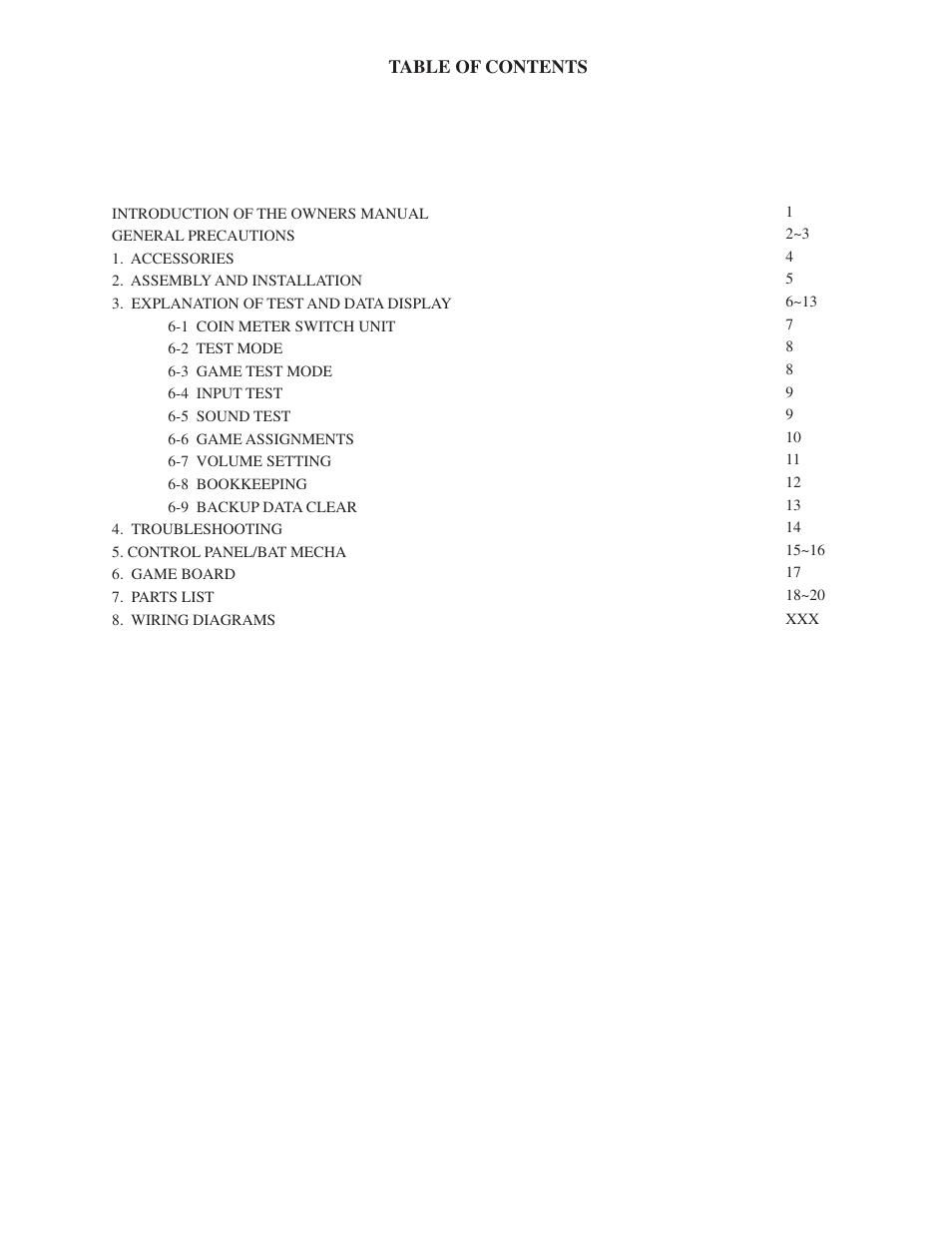 TABLE OF CONTENTS

INTRODUCTION OF THE OWNERS MANUAL 1
GENERAL PRECAUTIONS 2~3
1. ACCESSORIES 4
2. ASSEMBLY AND INSTALLATION 5
3. EXPLANATION OF TEST AND DATA DISPLAY 6~13
6-1 COIN METER SWITCH UNIT 7
6-2 TEST MODE 8
6-3 GAME TEST MODE 8
6-4 INPUT TEST 9
6-5 SOUND TEST 9
6-6 GAME ASSIGNMENTS 10
6-7 VOLUME SETTING 11
6-8 BOOKKEEPING 12
6-9 BACKUP DATA CLEAR 13
4. TROUBLESHOOTING 14
5. CONTROL PANEL/BAT MECHA 15~16
6. GAME BOARD 17
7. PARTS LIST 18~20
8. WIRING DIAGRAMS XXX